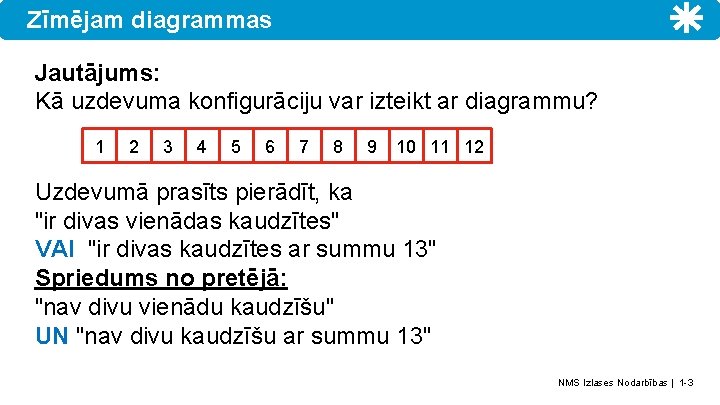 Zīmējam diagrammas

Jautājums:
Kā uzdevuma konfigurāciju var izteikt ar diagrammu?

| 1 | 2 | 3 | 4 | 5 | 6 | 7 | 8 | 9 | 10 | 11 | 12 |
|---|---|---|---|---|---|---|---|---|---|---|---|

Uzdevumā prasīts pierādīt, ka
"ir divas vienādas kaudzītes"
VAI "ir divas kaudzītes ar summu 13"
Spriedums no pretējā:
"nav divu vienādu kaudzīšu"
UN "nav divu kaudzīšu ar summu 13"

NMS Izlases Nodarbības | 1-3